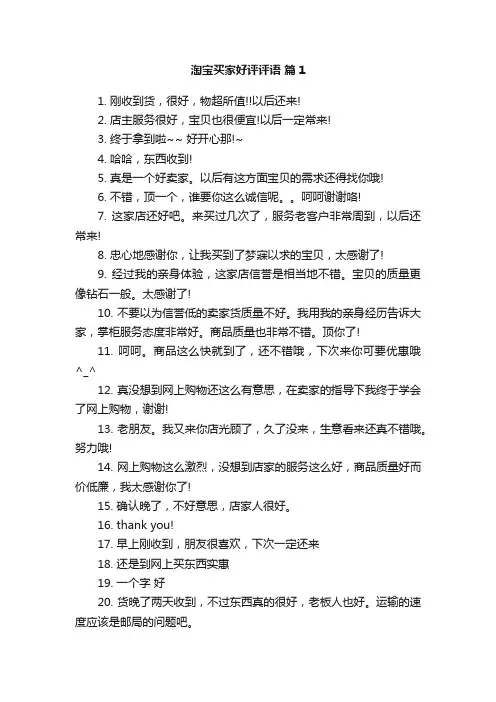 淘宝买家好评评语 篇1

1. 刚收到货，很好，物超所值!!以后还来!

2. 店主服务很好，宝贝也很便宜!以后一定常来!

3. 终于拿到啦~~ 好开心那!~

4. 哈哈，东西收到!

5. 真是一个好卖家。以后有这方面宝贝的需求还得找你哦!

6. 不错，顶一个，谁要你这么诚信呢。。呵呵谢谢咯!

7. 这家店还好吧。来买过几次了，服务老客户非常周到，以后还常来!

8. 忠心地感谢你，让我买到了梦寐以求的宝贝，太感谢了!

9. 经过我的亲身体验，这家店信誉是相当地不错。宝贝的质量更像钻石一般。太感谢了!

10. 不要以为信誉低的卖家货质量不好。我用我的亲身经历告诉大家，掌柜服务态度非常好。商品质量也非常不错。顶你了!

11. 呵呵。商品这么快就到了，还不错哦，下次来你可要优惠哦 ^_^

12. 真没想到网上购物还这么有意思，在卖家的指导下我终于学会了网上购物，谢谢!

13. 老朋友。我又来你店光顾了，久了没来，生意看来还真不错哦。努力哦!

14. 网上购物这么激烈，没想到店家的服务这么好，商品质量好而价低廉，我太感谢你了!

15. 确认晚了，不好意思，店家人很好。

16. thank you!

17. 早上刚收到，朋友很喜欢，下次一定还来

18. 还是到网上买东西实惠

19. 一个字 好

20. 货晚了两天收到，不过东西真的很好，老板人也好。运输的速度应该是邮局的问题吧。